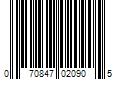 0 70847 02090 5